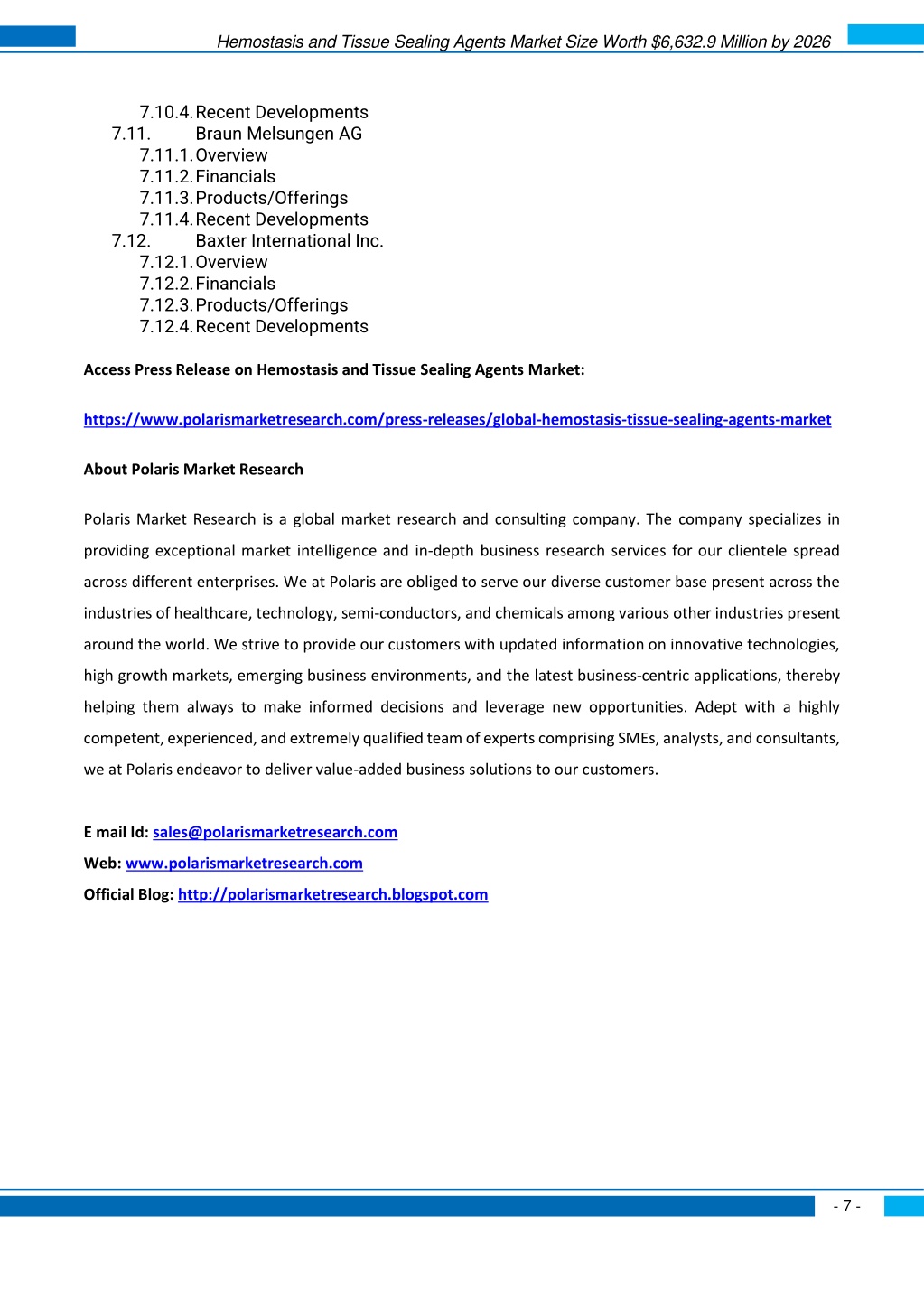 Hemostasis and Tissue Sealing Agents Market Size Worth $6,632.9 Million by 2026

7.10.4. Recent Developments
7.11. Braun Melsungen AG
7.11.1. Overview
7.11.2. Financials
7.11.3. Products/Offerings
7.11.4. Recent Developments
7.12. Baxter International Inc.
7.12.1. Overview
7.12.2. Financials
7.12.3. Products/Offerings
7.12.4. Recent Developments

Access Press Release on Hemostasis and Tissue Sealing Agents Market:

https://www.polarismarketresearch.com/press-releases/global-hemostasis-tissue-sealing-agents-market

About Polaris Market Research

Polaris Market Research is a global market research and consulting company. The company specializes in providing exceptional market intelligence and in-depth business research services for our clientele spread across different enterprises. We at Polaris are obliged to serve our diverse customer base present across the industries of healthcare, technology, semi-conductors, and chemicals among various other industries present around the world. We strive to provide our customers with updated information on innovative technologies, high growth markets, emerging business environments, and the latest business-centric applications, thereby helping them always to make informed decisions and leverage new opportunities. Adept with a highly competent, experienced, and extremely qualified team of experts comprising SMEs, analysts, and consultants, we at Polaris endeavor to deliver value-added business solutions to our customers.

E mail Id: sales@polarismarketresearch.com
Web: www.polarismarketresearch.com
Official Blog: http://polarismarketresearch.blogspot.com

- 7 -